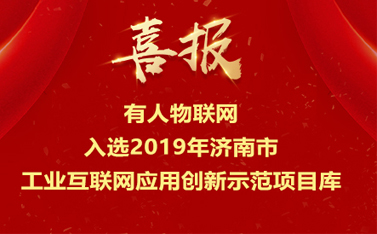 喜报

有人物联网
入选2019年济南市
工业互联网应用创新示范项目库